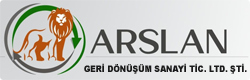 ARSLAN

GERİ DÖNÜŞÜM SANAYİ TİC. LTD. ŞTİ.